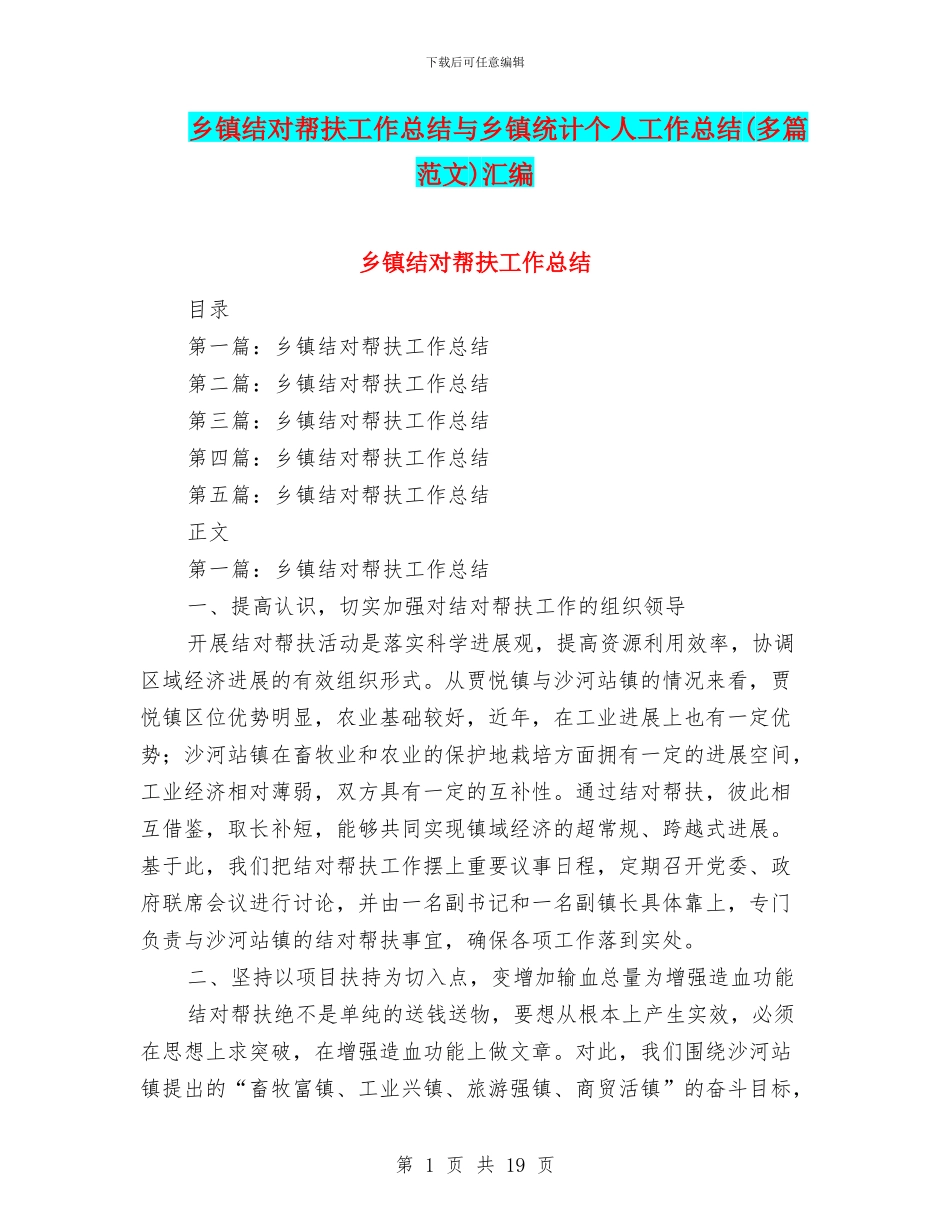 下载后可任意编辑

乡镇结对帮扶工作总结与乡镇统计个人工作总结(多篇范文)汇编

乡镇结对帮扶工作总结

目录

第一篇：乡镇结对帮扶工作总结

第二篇：乡镇结对帮扶工作总结

第三篇：乡镇结对帮扶工作总结

第四篇：乡镇结对帮扶工作总结

第五篇：乡镇结对帮扶工作总结

正文

第一篇：乡镇结对帮扶工作总结

一、提高认识，切实加强对结对帮扶工作的组织领导

开展结对帮扶活动是落实科学进展观，提高资源利用效率，协调区域经济进展的有效组织形式。从贾悦镇与沙河站镇的情况来看，贾悦镇区位优势明显，农业基础较好，近年，在工业进展上也有一定优势；沙河站镇在畜牧业和农业的保护地栽培方面拥有一定的进展空间，工业经济相对薄弱，双方具有一定的互补性。通过结对帮扶，彼此相互借鉴，取长补短，能够共同实现镇域经济的超常规、跨越式进展。基于此，我们把结对帮扶工作摆上重要议事日程，定期召开党委、政府联席会议进行讨论，并由一名副书记和一名副镇长具体靠上，专门负责与沙河站镇的结对帮扶事宜，确保各项工作落到实处。

二、坚持以项目扶持为切入点，变增加输血总量为增强造血功能

结对帮扶绝不是单纯的送钱送物，要想从根本上产生实效，必须在思想上求突破，在增强造血功能上做文章。对此，我们围绕沙河站镇提出的“畜牧富镇、工业兴镇、旅游强镇、商贸活镇”的奋斗目标，

第 1 页 共 19 页